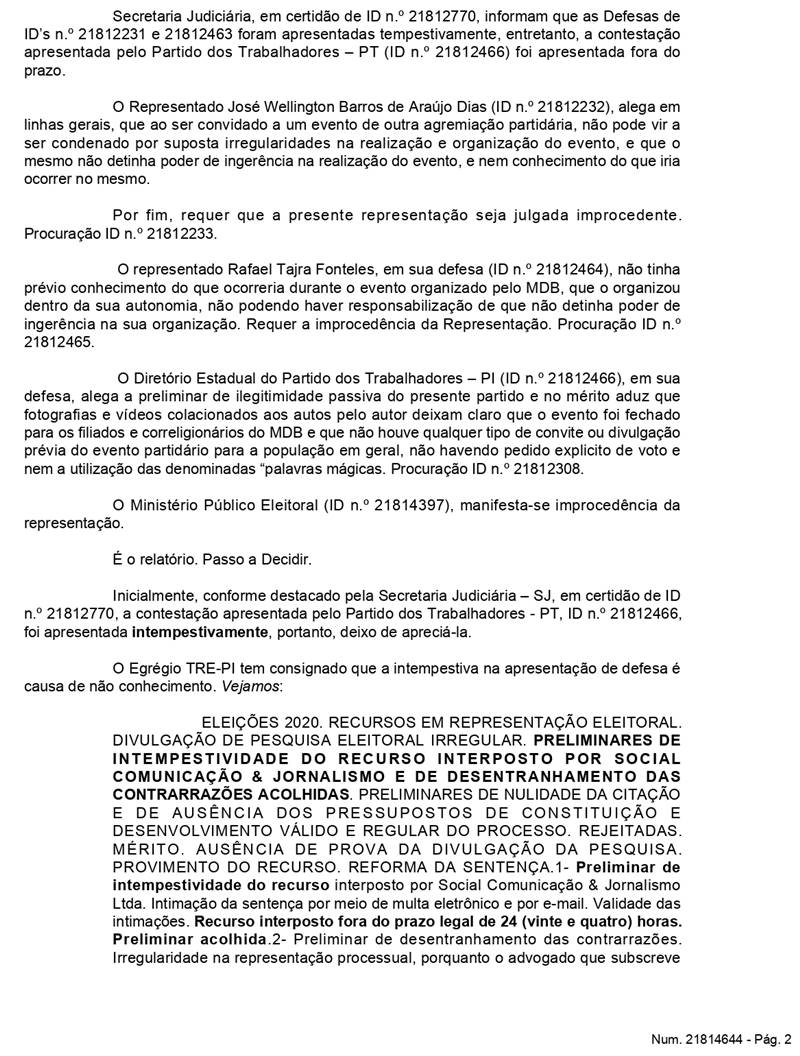 Secretaria Judiciária, em certidão de ID n.º 21812770, informam que as Defesas de ID's n.º 21812231 e 21812463 foram apresentadas tempestivamente, entretanto, a contestação apresentada pelo Partido dos Trabalhadores – PT (ID n.º 21812466) foi apresentada fora do prazo.

O Representado José Wellington Barros de Araújo Dias (ID n.º 21812232), alega em linhas gerais, que ao ser convidado a um evento de outra agremiação partidária, não pode vir a ser condenado por suposta irregularidades na realização e organização do evento, e que o mesmo não detinha poder de ingerência na realização do evento, e nem conhecimento do que iria ocorrer no mesmo.

Por fim, requer que a presente representação seja julgada improcedente. Procuração ID n.º 21812233.

O representado Rafael Tajra Fonteles, em sua defesa (ID n.º 21812464), não tinha prévio conhecimento do que ocorreria durante o evento organizado pelo MDB, que o organizou dentro da sua autonomia, não podendo haver responsabilização de que não detinha poder de ingerência na sua organização. Requer a improcedência da Representação. Procuração ID n.º 21812465.

O Diretório Estadual do Partido dos Trabalhadores – PI (ID n.º 21812466), em sua defesa, alega a preliminar de ilegitimidade passiva do presente partido e no mérito aduz que fotografias e vídeos colacionados aos autos pelo autor deixam claro que o evento foi fechado para os filiados e correligionários do MDB e que não houve qualquer tipo de convite ou divulgação prévia do evento partidário para a população em geral, não havendo pedido explicito de voto e nem a utilização das denominadas "palavras mágicas. Procuração ID n.º 21812308.

O Ministério Público Eleitoral (ID n.º 21814397), manifesta-se improcedência da representação.

É o relatório. Passo a Decidir.

Inicialmente, conforme destacado pela Secretaria Judiciária – SJ, em certidão de ID n.º 21812770, a contestação apresentada pelo Partido dos Trabalhadores - PT, ID n.º 21812466, foi apresentada intempestivamente, portanto, deixo de apreciá-la.

O Egrégio TRE-PI tem consignado que a intempestiva na apresentação de defesa é causa de não conhecimento. Vejamos:

ELEIÇÕES 2020. RECURSOS EM REPRESENTAÇÃO ELEITORAL. DIVULGAÇÃO DE PESQUISA ELEITORAL IRREGULAR. PRELIMINARES DE INTEMPESTIVIDADE DO RECURSO INTERPOSTO POR SOCIAL COMUNICAÇÃO & JORNALISMO E DE DESENTRANHAMENTO DAS CONTRARRAZÕES ACOLHIDAS. PRELIMINARES DE NULIDADE DA CITAÇÃO E DE AUSÊNCIA DOS PRESSUPOSTOS DE CONSTITUIÇÃO E DESENVOLVIMENTO VÁLIDO E REGULAR DO PROCESSO. REJEITADAS. MÉRITO. AUSÊNCIA DE PROVA DA DIVULGAÇÃO DA PESQUISA. PROVIMENTO DO RECURSO. REFORMA DA SENTENÇA.1- Preliminar de intempestividade do recurso interposto por Social Comunicação & Jornalismo Ltda. Intimação da sentença por meio de multa eletrônico e por e-mail. Validade das intimações. Recurso interposto fora do prazo legal de 24 (vinte e quatro) horas. Preliminar acolhida.2- Preliminar de desentranhamento das contrarrazões. Irregularidade na representação processual, porquanto o advogado que subscreve

Num. 21814644 - Pág. 2